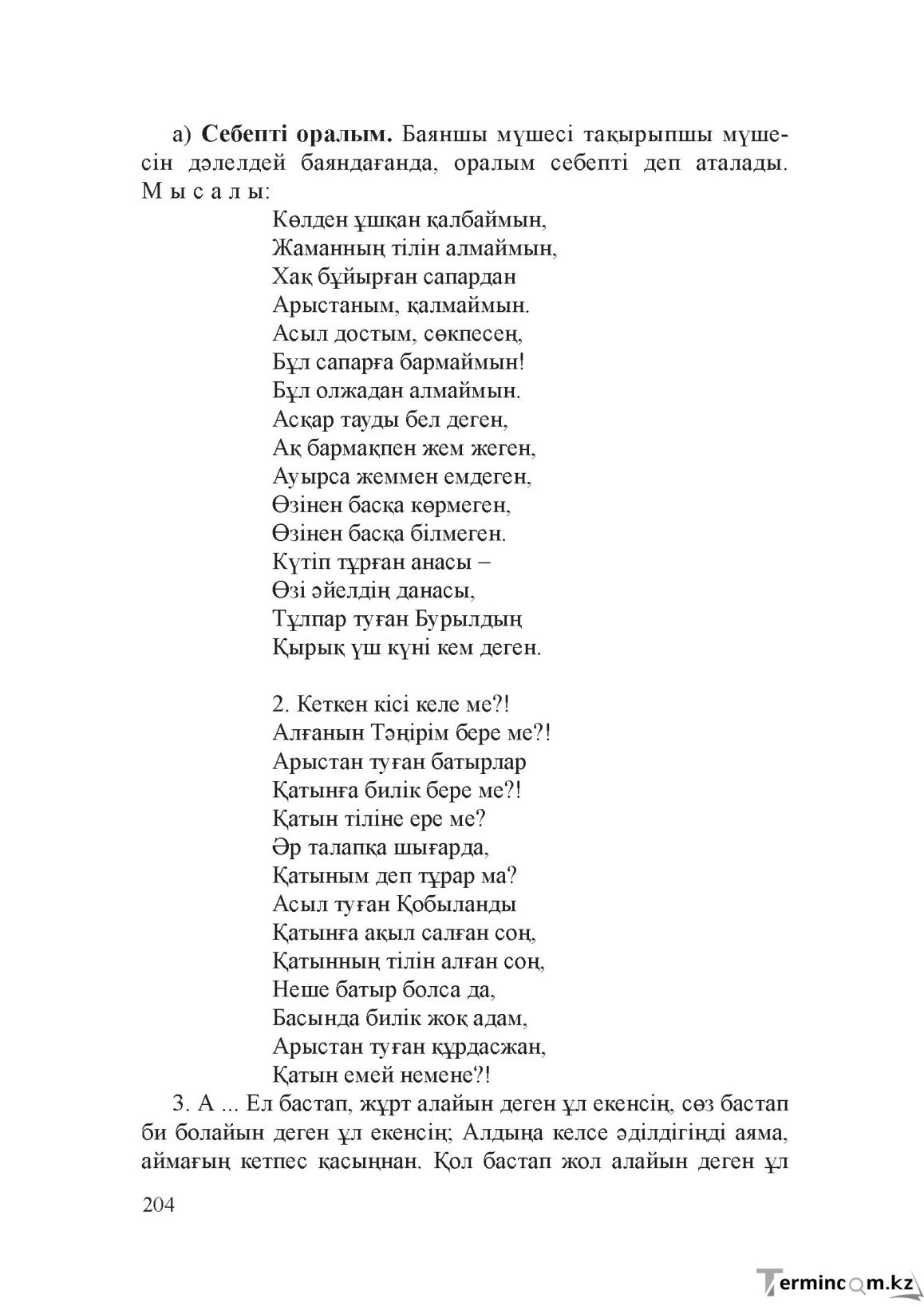 а) Себепті оралым. Баяншы мүшесі тақырыпшы мүшесін дәлелдей баяндағанда, оралым себепті деп аталады. М ы с а л ы:

Көлден ұшқан қалбаймын,
Жаманның тілін алмаймын,
Хақ бұйырған сапардан
Арыстаным, қалмаймын.
Асыл достым, сөкпесең,
Бұл сапарға бармаймын!
Бұл олжадан алмаймын.
Асқар тауды бел деген,
Ақ бармақпен жем жеген,
Ауырса жеммен емдеген,
Өзінен басқа көрмеген,
Өзінен басқа білмеген.
Күтіп тұрған анасы –
Өзі әйелдің данасы,
Тұлпар туған Бурылдың
Қырық үш күні кем деген.

2. Кеткен кісі келе ме?!
Алғанын Тәңірім бере ме?!
Арыстан туған батырлар
Қатынға билік бере ме?!
Қатын тіліне ере ме?
Әр талапқа шығарда,
Қатыным деп тұрар ма?
Асыл туған Қобыланды
Қатынға ақыл салған соң,
Қатынның тілін алған соң,
Неше батыр болса да,
Басында билік жоқ адам,
Арыстан туған құрдасжан,
Қатын емей немене?!

3. А ... Ел бастап, жұрт алайын деген ұл екенсің, сөз бастап би болайын деген ұл екенсің; Алдыңа келсе әділдігіңді аяма, аймағың кетпес қасыңнан. Қол бастап жол алайын деген ұл

204

Termincom.kz